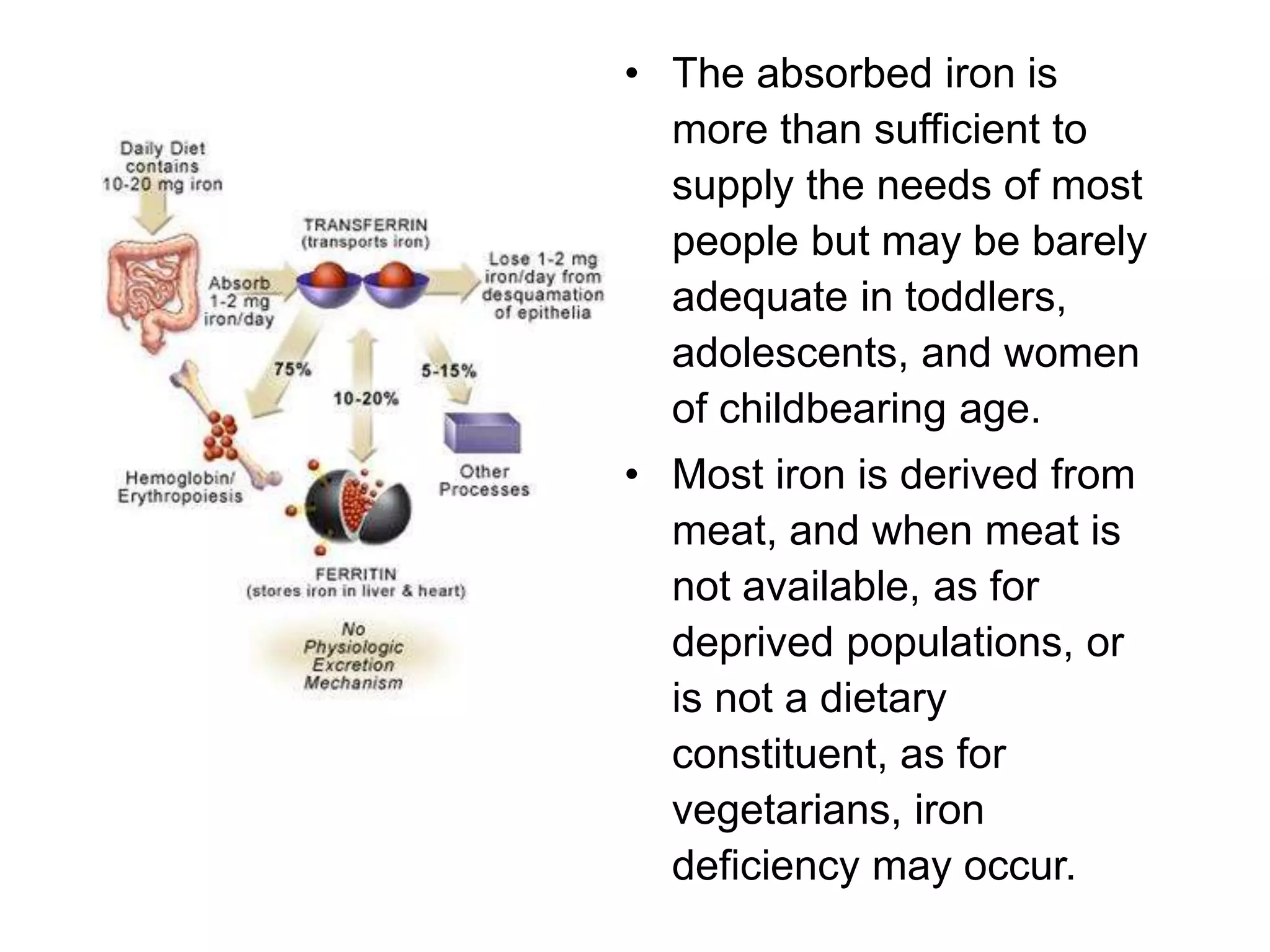 Daily Diet contains 10-20 mg iron

TRANSFERRIN (transports iron)

Absorb 1-2 mg iron/day

Lose 1-2 mg iron/day from desquamation of epithelia

75%

10-20%

5-15%

Hemoglobin/ Erythropoiesis

Other Processes

FERRITIN (stores iron in liver & heart)

No Physiologic Excretion Mechanism

• The absorbed iron is more than sufficient to supply the needs of most people but may be barely adequate in toddlers, adolescents, and women of childbearing age.

• Most iron is derived from meat, and when meat is not available, as for deprived populations, or is not a dietary constituent, as for vegetarians, iron deficiency may occur.